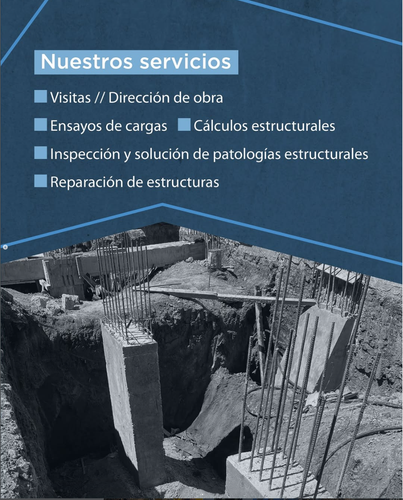 Nuestros servicios

Visitas // Dirección de obra

Ensayos de cargas

Cálculos estructurales

Inspección y solución de patologías estructurales

Reparación de estructuras